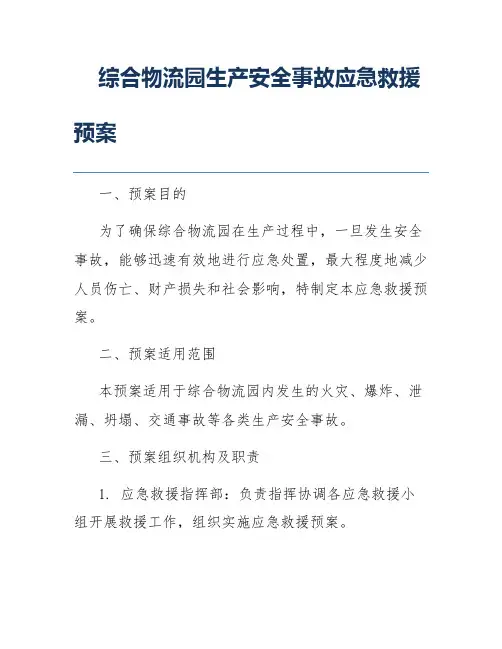 综合物流园生产安全事故应急救援预案

一、预案目的

为了确保综合物流园在生产过程中，一旦发生安全事故，能够迅速有效地进行应急处置，最大程度地减少人员伤亡、财产损失和社会影响，特制定本应急救援预案。

二、预案适用范围

本预案适用于综合物流园内发生的火灾、爆炸、泄漏、坍塌、交通事故等各类生产安全事故。

三、预案组织机构及职责

1. 应急救援指挥部：负责指挥协调各应急救援小组开展救援工作，组织实施应急救援预案。